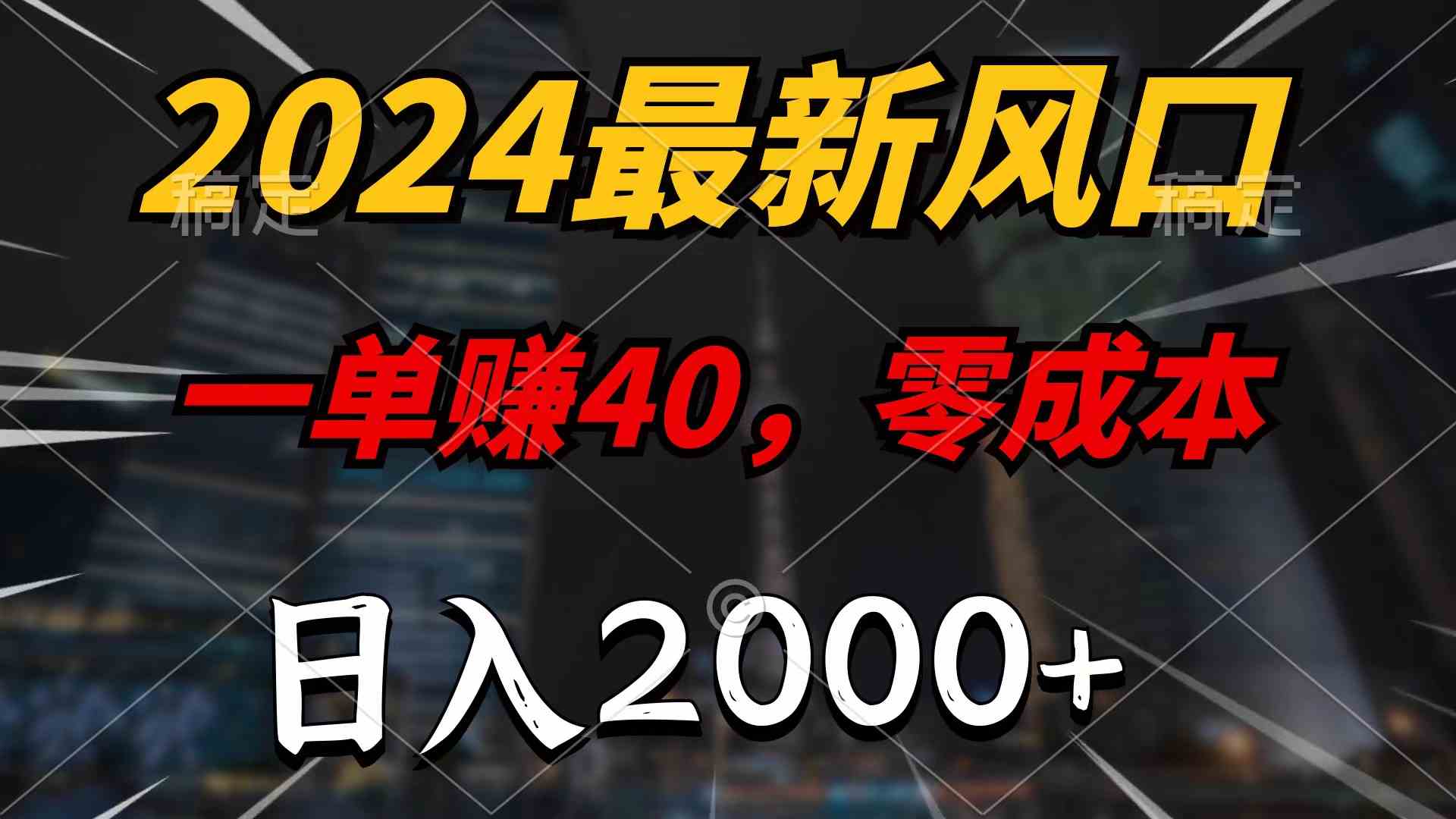 2024最新风口

稿定 稿定

一单赚40，零成本

日入2000+